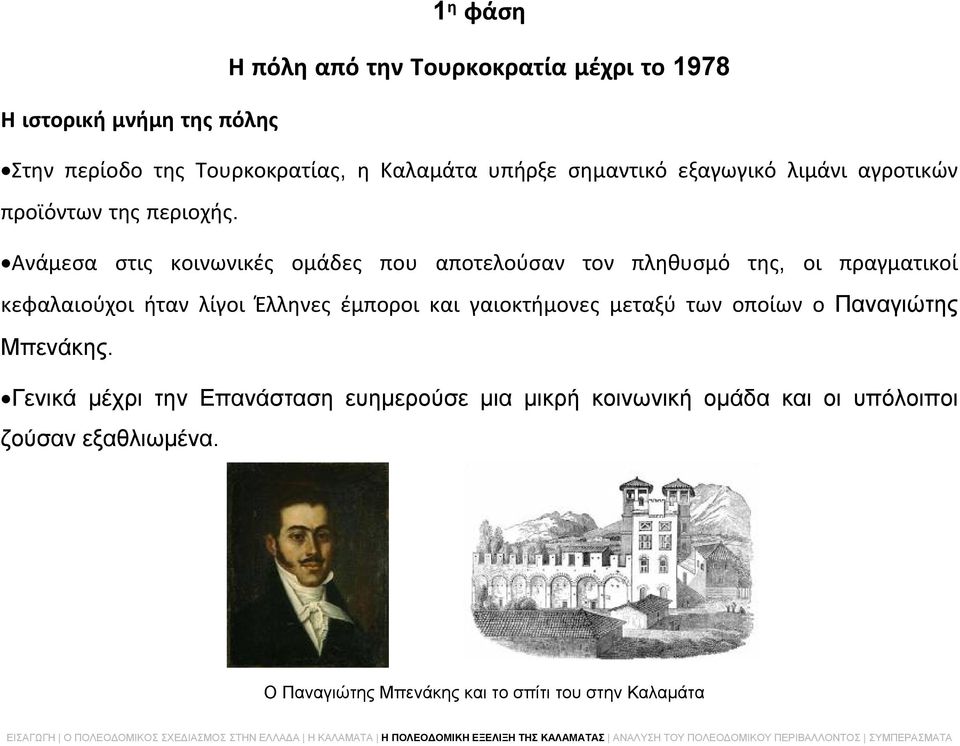 1η φάση

Η πόλη από την Τουρκοκρατία μέχρι το 1978

Η ιστορική μνήμη της πόλης

•Στην περίοδο της Τουρκοκρατίας, η Καλαμάτα υπήρξε σημαντικό εξαγωγικό λιμάνι αγροτικών προϊόντων της περιοχής.

•Ανάμεσα στις κοινωνικές ομάδες που αποτελούσαν τον πληθυσμό της, οι πραγματικοί κεφαλαιούχοι ήταν λίγοι Έλληνες έμποροι και γαιοκτήμονες μεταξύ των οποίων ο Παναγιώτης Μπενάκης.

•Γενικά μέχρι την Επανάσταση ευημερούσε μια μικρή κοινωνική ομάδα και οι υπόλοιποι ζούσαν εξαθλιωμένα.

Ο Παναγιώτης Μπενάκης και το σπίτι του στην Καλαμάτα

ΕΙΣΑΓΩΓΗ | Ο ΠΟΛΕΟΔΟΜΙΚΟΣ ΣΧΕΔΙΑΣΜΟΣ ΣΤΗΝ ΕΛΛΑΔΑ | Η ΚΑΛΑΜΑΤΑ | Η ΠΟΛΕΟΔΟΜΙΚΗ ΕΞΕΛΙΞΗ ΤΗΣ ΚΑΛΑΜΑΤΑΣ | ΑΝΑΛΥΣΗ ΤΟΥ ΠΟΛΕΟΔΟΜΙΚΟΥ ΠΕΡΙΒΑΛΛΟΝΤΟΣ | ΣΥΜΠΕΡΑΣΜΑΤΑ